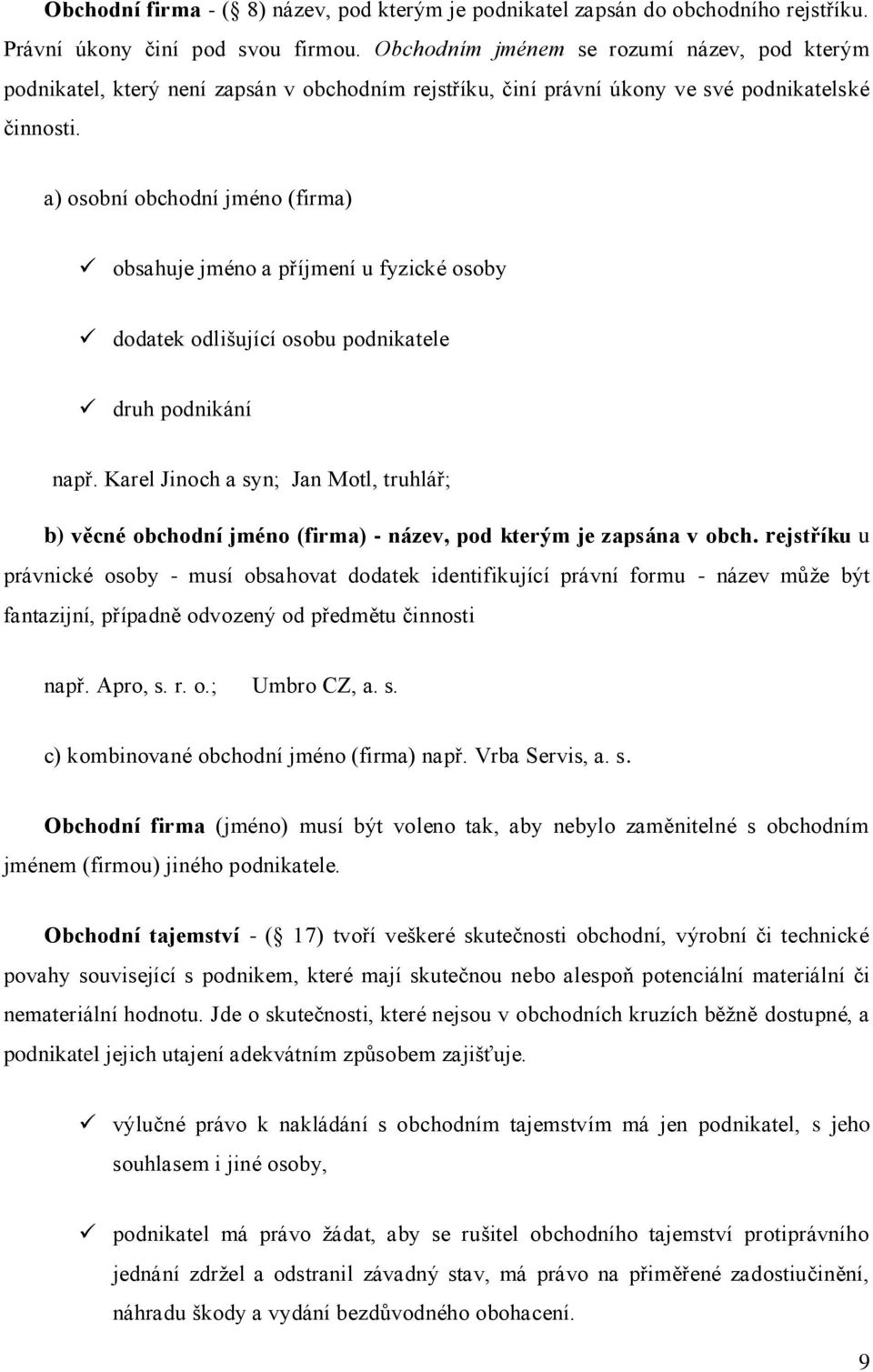 Obchodní firma - ( 8) název, pod kterým je podnikatel zapsán do obchodního rejstříku. Právní úkony činí pod svou firmou. Obchodním jménem se rozumí název, pod kterým podnikatel, který není zapsán v obchodním rejstříku, činí právní úkony ve své podnikatelské činnosti.

a) osobní obchodní jméno (firma)

✓ obsahuje jméno a příjmení u fyzické osoby

✓ dodatek odlišující osobu podnikatele

✓ druh podnikání

např. Karel Jinoch a syn; Jan Motl, truhlář;

b) věcné obchodní jméno (firma) - název, pod kterým je zapsána v obch. rejstříku u právnické osoby - musí obsahovat dodatek identifikující právní formu - název může být fantazijní, případně odvozený od předmětu činnosti

např. Apro, s. r. o.; Umbro CZ, a. s.

c) kombinované obchodní jméno (firma) např. Vrba Servis, a. s.

Obchodní firma (jméno) musí být voleno tak, aby nebylo zaměnitelné s obchodním jménem (firmou) jiného podnikatele.

Obchodní tajemství - ( 17) tvoří veškeré skutečnosti obchodní, výrobní či technické povahy související s podnikem, které mají skutečnou nebo alespoň potenciální materiální či nemateriální hodnotu. Jde o skutečnosti, které nejsou v obchodních kruzích běžně dostupné, a podnikatel jejich utajení adekvátním způsobem zajišťuje.

✓ výlučné právo k nakládání s obchodním tajemstvím má jen podnikatel, s jeho souhlasem i jiné osoby,

✓ podnikatel má právo žádat, aby se rušitel obchodního tajemství protiprávního jednání zdržel a odstranil závadný stav, má právo na přiměřené zadostiučinění, náhradu škody a vydání bezdůvodného obohacení.

9